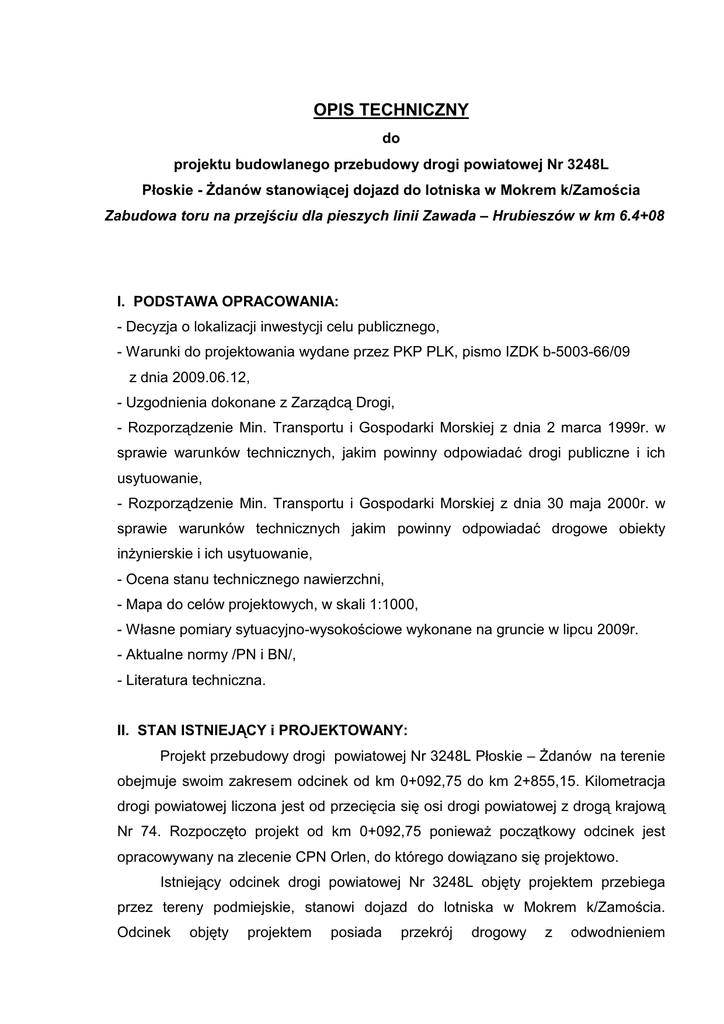 OPIS TECHNICZNY

do

projektu budowlanego przebudowy drogi powiatowej Nr 3248L

Płoskie - Żdanów stanowiącej dojazd do lotniska w Mokrem k/Zamościa

Zabudowa toru na przejściu dla pieszych linii Zawada – Hrubieszów w km 6.4+08

I. PODSTAWA OPRACOWANIA:

- Decyzja o lokalizacji inwestycji celu publicznego,
- Warunki do projektowania wydane przez PKP PLK, pismo IZDK b-5003-66/09 z dnia 2009.06.12,
- Uzgodnienia dokonane z Zarządcą Drogi,
- Rozporządzenie Min. Transportu i Gospodarki Morskiej z dnia 2 marca 1999r. w sprawie warunków technicznych, jakim powinny odpowiadać drogi publiczne i ich usytuowanie,
- Rozporządzenie Min. Transportu i Gospodarki Morskiej z dnia 30 maja 2000r. w sprawie warunków technicznych jakim powinny odpowiadać drogowe obiekty inżynierskie i ich usytuowanie,
- Ocena stanu technicznego nawierzchni,
- Mapa do celów projektowych, w skali 1:1000,
- Własne pomiary sytuacyjno-wysokościowe wykonane na gruncie w lipcu 2009r.
- Aktualne normy /PN i BN/,
- Literatura techniczna.

II. STAN ISTNIEJĄCY i PROJEKTOWANY:

Projekt przebudowy drogi powiatowej Nr 3248L Płoskie – Żdanów na terenie obejmuje swoim zakresem odcinek od km 0+092,75 do km 2+855,15. Kilometracja drogi powiatowej liczona jest od przecięcia się osi drogi powiatowej z drogą krajową Nr 74. Rozpoczęto projekt od km 0+092,75 ponieważ początkowy odcinek jest opracowywany na zlecenie CPN Orlen, do którego dowiązano się projektowo.

Istniejący odcinek drogi powiatowej Nr 3248L objęty projektem przebiega przez tereny podmiejskie, stanowi dojazd do lotniska w Mokrem k/Zamościa. Odcinek objęty projektem posiada przekrój drogowy z odwodnieniem